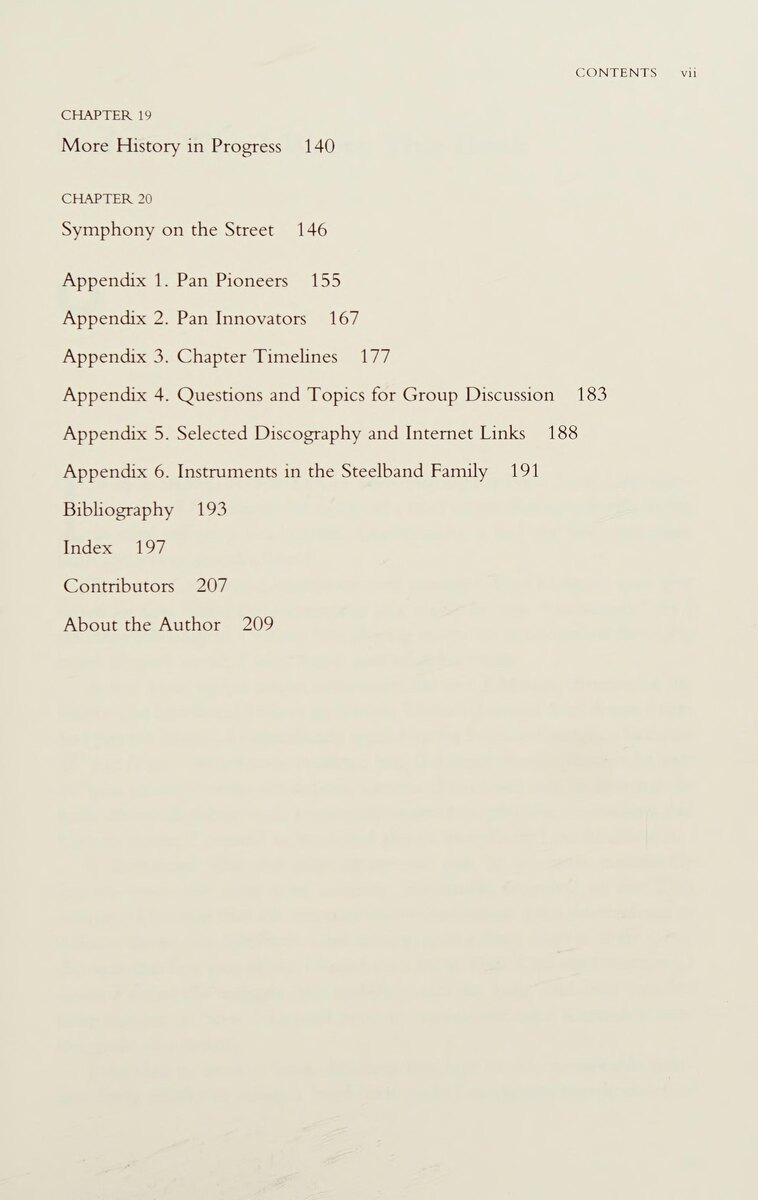 CONTENTS vii

CHAPTER 19

More History in Progress 140

CHAPTER 20

Symphony on the Street 146

Appendix 1. Pan Pioneers 155

Appendix 2. Pan Innovators 167

Appendix 3. Chapter Timelines 177

Appendix 4. Questions and Topics for Group Discussion 183

Appendix 5. Selected Discography and Internet Links 188

Appendix 6. Instruments in the Steelband Family 191

Bibliography 193

Index 197

Contributors 207

About the Author 209